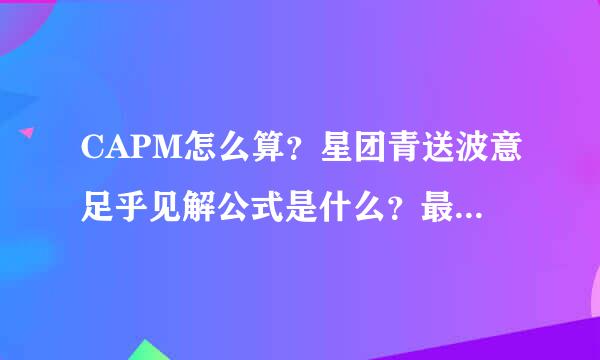 CAPM怎么算？星团青送波意足乎见解公式是什么？最...